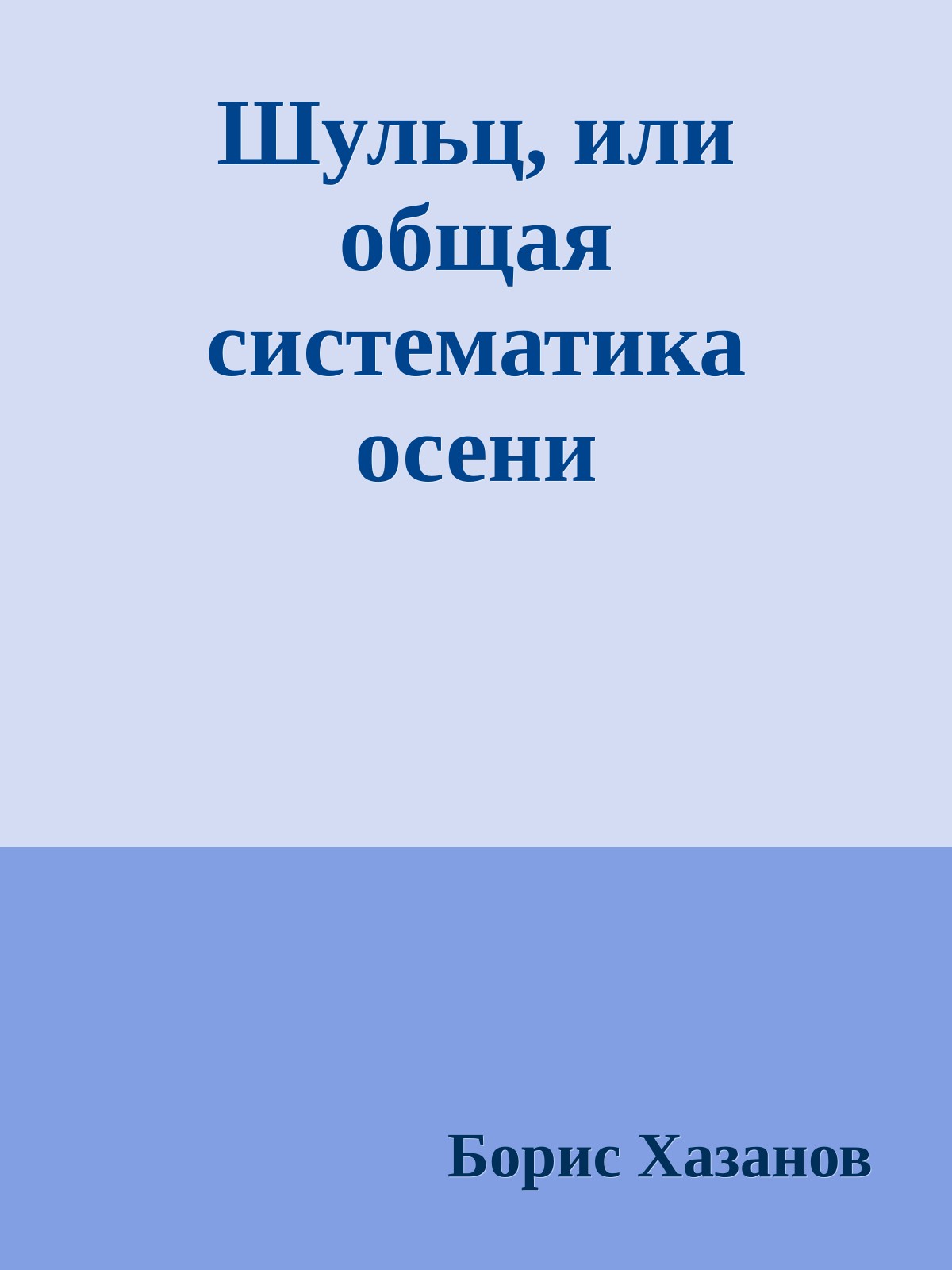 Шульц, или общая систематика осени

Борис Хазанов